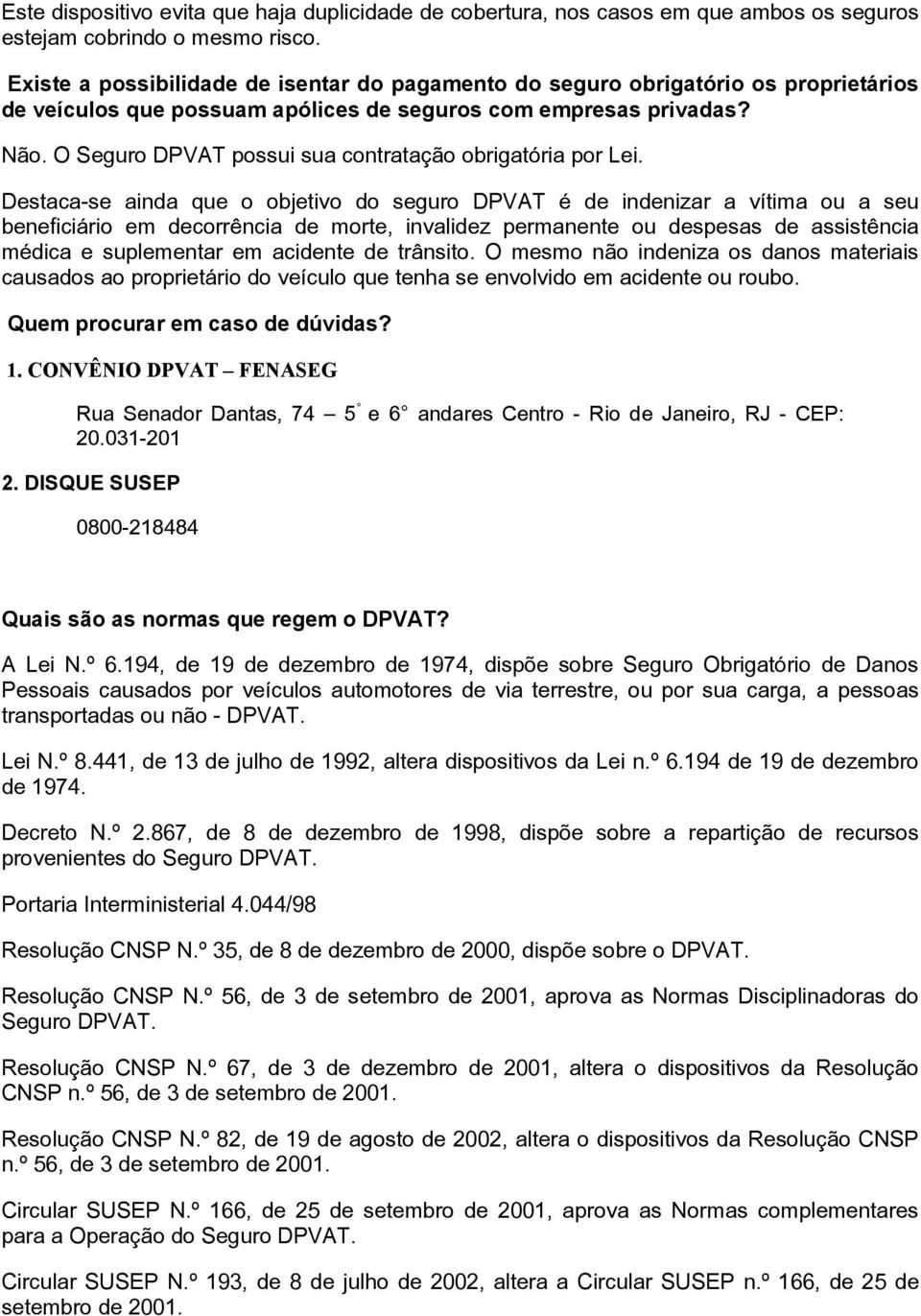 Este dispositivo evita que haja duplicidade de cobertura, nos casos em que ambos os seguros estejam cobrindo o mesmo risco.

Existe a possibilidade de isentar do pagamento do seguro obrigatório os proprietários de veículos que possuam apólices de seguros com empresas privadas?

Não. O Seguro DPVAT possui sua contratação obrigatória por Lei.

Destaca-se ainda que o objetivo do seguro DPVAT é de indenizar a vítima ou a seu beneficiário em decorrência de morte, invalidez permanente ou despesas de assistência médica e suplementar em acidente de trânsito. O mesmo não indeniza os danos materiais causados ao proprietário do veículo que tenha se envolvido em acidente ou roubo.

Quem procurar em caso de dúvidas?

1. CONVÊNIO DPVAT – FENASEG

Rua Senador Dantas, 74 5° e 6° andares Centro - Rio de Janeiro, RJ - CEP: 20.031-201

2. DISQUE SUSEP

0800-218484

Quais são as normas que regem o DPVAT?

A Lei N.º 6.194, de 19 de dezembro de 1974, dispõe sobre Seguro Obrigatório de Danos Pessoais causados por veículos automotores de via terrestre, ou por sua carga, a pessoas transportadas ou não - DPVAT.

Lei N.º 8.441, de 13 de julho de 1992, altera dispositivos da Lei n.º 6.194 de 19 de dezembro de 1974.

Decreto N.º 2.867, de 8 de dezembro de 1998, dispõe sobre a repartição de recursos provenientes do Seguro DPVAT.

Portaria Interministerial 4.044/98

Resolução CNSP N.º 35, de 8 de dezembro de 2000, dispõe sobre o DPVAT.

Resolução CNSP N.º 56, de 3 de setembro de 2001, aprova as Normas Disciplinadoras do Seguro DPVAT.

Resolução CNSP N.º 67, de 3 de dezembro de 2001, altera o dispositivos da Resolução CNSP n.º 56, de 3 de setembro de 2001.

Resolução CNSP N.º 82, de 19 de agosto de 2002, altera o dispositivos da Resolução CNSP n.º 56, de 3 de setembro de 2001.

Circular SUSEP N.º 166, de 25 de setembro de 2001, aprova as Normas complementares para a Operação do Seguro DPVAT.

Circular SUSEP N.º 193, de 8 de julho de 2002, altera a Circular SUSEP n.º 166, de 25 de setembro de 2001.